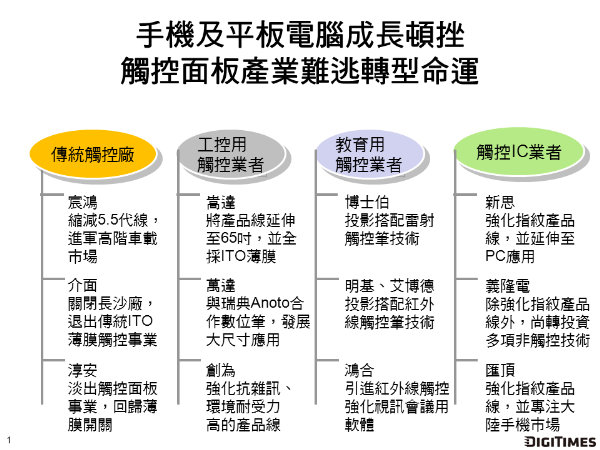 手機及平板電腦成長頓挫
觸控面板產業難逃轉型命運

傳統觸控廠

宸鴻
縮減5.5代線，進軍高階車載市場

介面
關閉長沙廠，退出傳統ITO薄膜觸控事業

淳安
淡出觸控面板事業，回歸薄膜開關

工控用
觸控業者

嵩達
將產品線延伸至65吋，並全採ITO薄膜

萬達
與瑞典Anoto合作數位筆，發展大尺寸應用

創為
強化抗雜訊、環境耐受力高的產品線

教育用
觸控業者

博士伯
投影搭配雷射觸控筆技術

明基、艾博德
投影搭配紅外線觸控筆技術

鴻合
引進紅外線觸控強化視訊會議用軟體

觸控IC業者

新思
強化指紋產品線，並延伸至PC應用

義隆電
除強化指紋產品線外，尚轉投資多項非觸控技術

匯頂
強化指紋產品線，並專注大陸手機市場

1

DIGITIMES